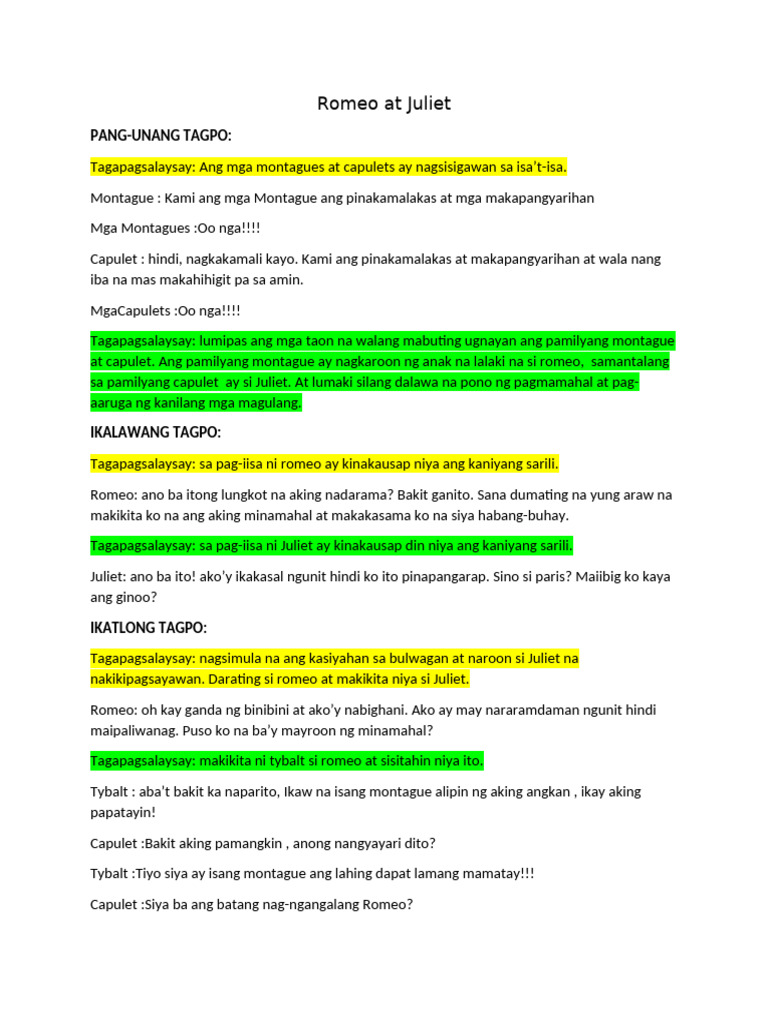 Romeo at Juliet

PANG-UNANG TAGPO:

Tagapagsalaysay: Ang mga montagues at capulets ay nagsisigawan sa isa't-isa.

Montague : Kami ang mga Montague ang pinakamalakas at mga makapangyarihan

Mga Montagues :Oo nga!!!!

Capulet : hindi, nagkakamali kayo. Kami ang pinakamalakas at makapangyarihan at wala nang iba na mas makahihigit pa sa amin.

MgaCapulets :Oo nga!!!!

Tagapagsalaysay: lumipas ang mga taon na walang mabuting ugnayan ang pamilyang montague at capulet. Ang pamilyang montague ay nagkaroon ng anak na lalaki na si romeo, samantalang sa pamilyang capulet ay si Juliet. At lumaki silang dalawa na pono ng pagmamahal at pag-aaruga ng kanilang mga magulang.

IKALAWANG TAGPO:

Tagapagsalaysay: sa pag-iisa ni romeo ay kinakausap niya ang kaniyang sarili.

Romeo: ano ba itong lungkot na aking nadarama? Bakit ganito. Sana dumating na yung araw na makikita ko na ang aking minamahal at makakasama ko na siya habang-buhay.

Tagapagsalaysay: sa pag-iisa ni Juliet ay kinakausap din niya ang kaniyang sarili.

Juliet: ano ba ito! ako'y ikakasal ngunit hindi ko ito pinapangarap. Sino si paris? Maiibig ko kaya ang ginoo?

IKATLONG TAGPO:

Tagapagsalaysay: nagsimula na ang kasiyahan sa bulwagan at naroon si Juliet na nakikipagsayawan. Darating si romeo at makikita niya si Juliet.

Romeo: oh kay ganda ng binibini at ako'y nabighani. Ako ay may nararamdaman ngunit hindi maipaliwanag. Puso ko na ba'y mayroon ng minamahal?

Tagapagsalaysay: makikita ni tybalt si romeo at sisitahin niya ito.

Tybalt : aba't bakit ka naparito, Ikaw na isang montague alipin ng aking angkan , ikay aking papatayin!

Capulet :Bakit aking pamangkin , anong nangyayari dito?

Tybalt :Tiyo siya ay isang montague ang lahing dapat lamang mamatay!!!

Capulet :Siya ba ang batang nag-ngangalang Romeo?